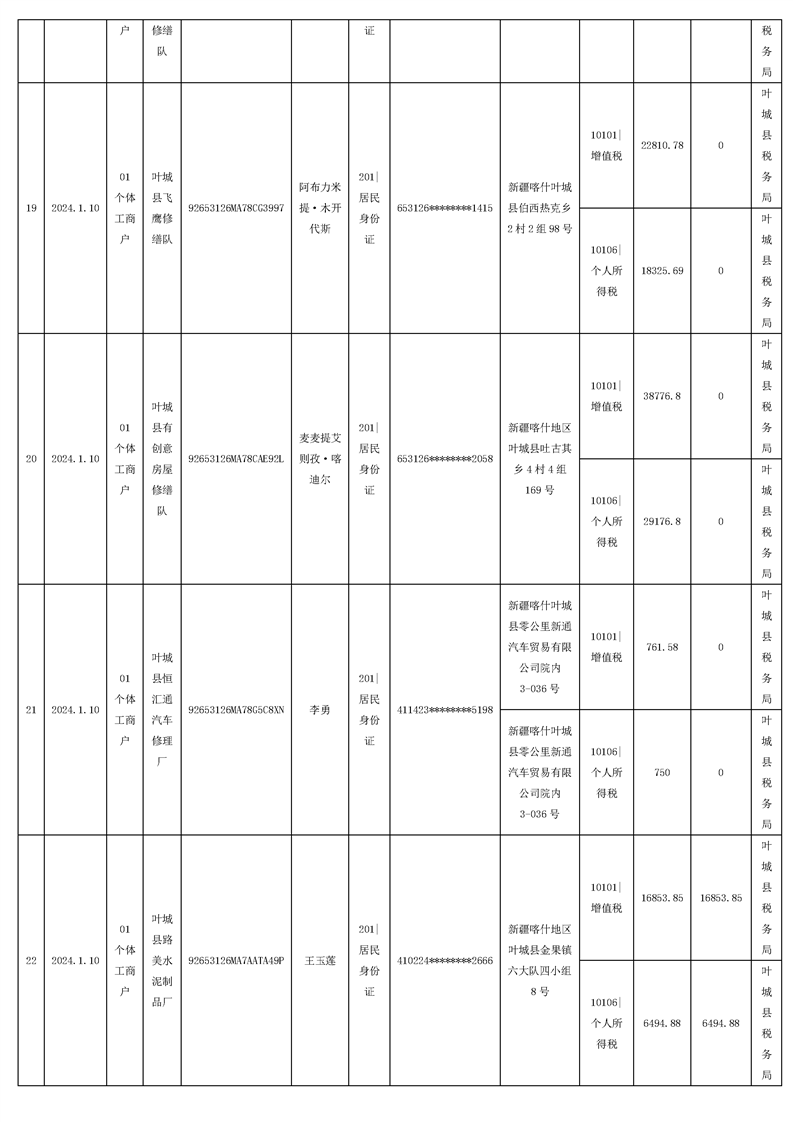 |  |  | 户 | 修缮队 |  |  | 证 |  |  |  |  |  | 税务局 |
|---|---|---|---|---|---|---|---|---|---|---|---|---|
| 19 | 2024.1.10 | 01 个体工商户 | 叶城县飞鹰修缮队 | 92653126MA78CG3997 | 阿布力米提·木开代斯 | 201\|居民身份证 | 653126********1415 | 新疆喀什叶城县伯西热克乡2村2组98号 | 10101\|增值税 | 22810.78 | 0 | 叶城县税务局 |
|  |  |  |  |  |  |  |  |  | 10106\|个人所得税 | 18325.69 | 0 | 叶城县税务局 |
| 20 | 2024.1.10 | 01 个体工商户 | 叶城县有创意房屋修缮队 | 92653126MA78CAE92L | 麦麦提艾则孜·喀迪尔 | 201\|居民身份证 | 653126********2058 | 新疆喀什地区叶城县吐古其乡4村4组169号 | 10101\|增值税 | 38776.8 | 0 | 叶城县税务局 |
|  |  |  |  |  |  |  |  |  | 10106\|个人所得税 | 29176.8 | 0 | 叶城县税务局 |
| 21 | 2024.1.10 | 01 个体工商户 | 叶城县恒汇通汽车修理厂 | 92653126MA78G5C8XN | 李勇 | 201\|居民身份证 | 411423********5198 | 新疆喀什叶城县零公里新通汽车贸易有限公司院内3-036号 | 10101\|增值税 | 761.58 | 0 | 叶城县税务局 |
|  |  |  |  |  |  |  |  | 新疆喀什叶城县零公里新通汽车贸易有限公司院内3-036号 | 10106\|个人所得税 | 750 | 0 | 叶城县税务局 |
| 22 | 2024.1.10 | 01 个体工商户 | 叶城县路美水泥制品厂 | 92653126MA7AATA49P | 王玉莲 | 201\|居民身份证 | 410224********2666 | 新疆喀什地区叶城县金果镇六大队四小组8号 | 10101\|增值税 | 16853.85 | 16853.85 | 叶城县税务局 |
|  |  |  |  |  |  |  |  |  | 10106\|个人所得税 | 6494.88 | 6494.88 | 叶城县税务局 |